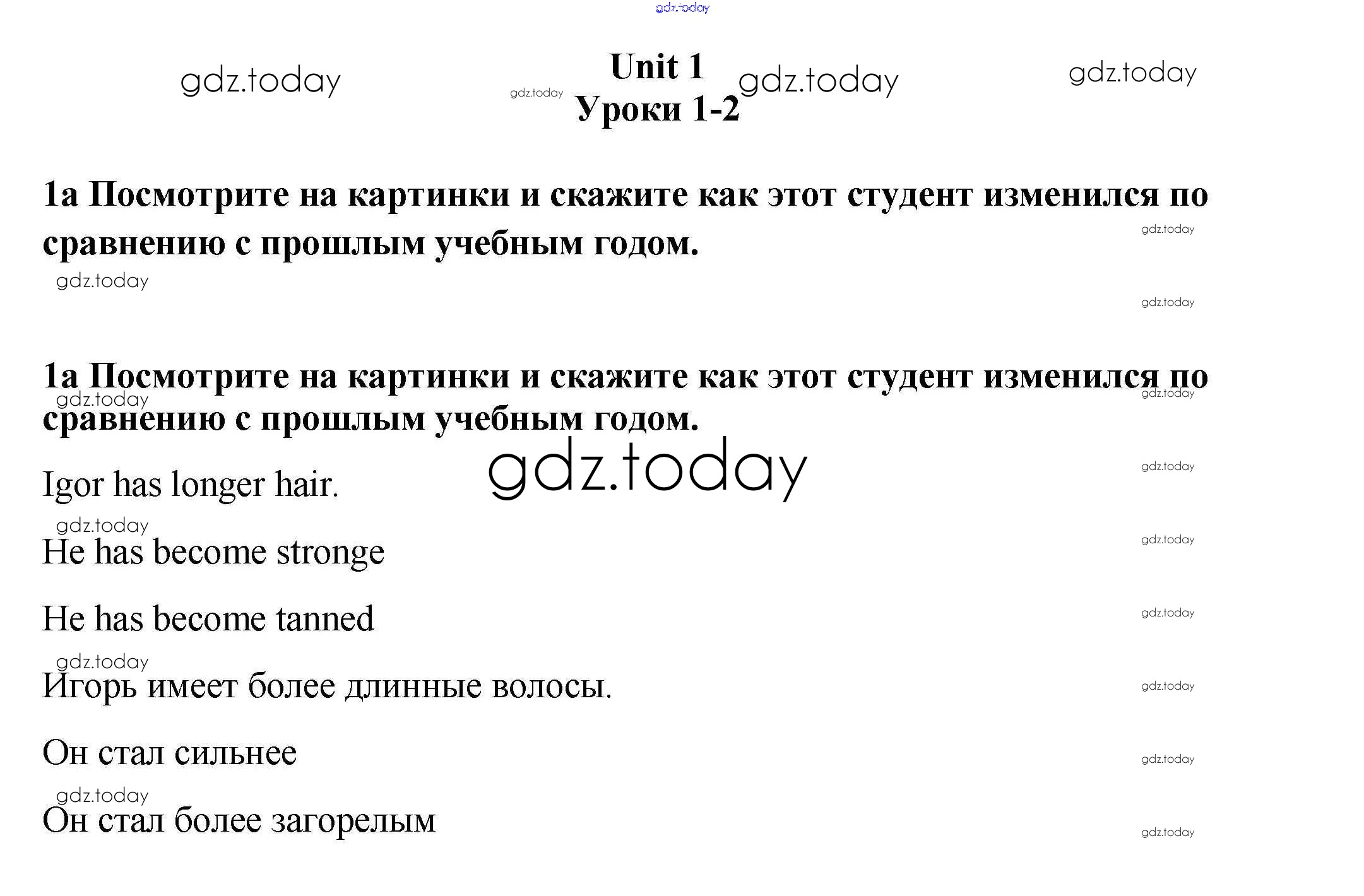 Unit 1
Уроки 1-2

1a Посмотрите на картинки и скажите как этот студент изменился по сравнению с прошлым учебным годом.

1a Посмотрите на картинки и скажите как этот студент изменился по сравнению с прошлым учебным годом.

Igor has longer hair.

He has become stronge

He has become tanned

Игорь имеет более длинные волосы.

Он стал сильнее

Он стал более загорелым

gdz.today